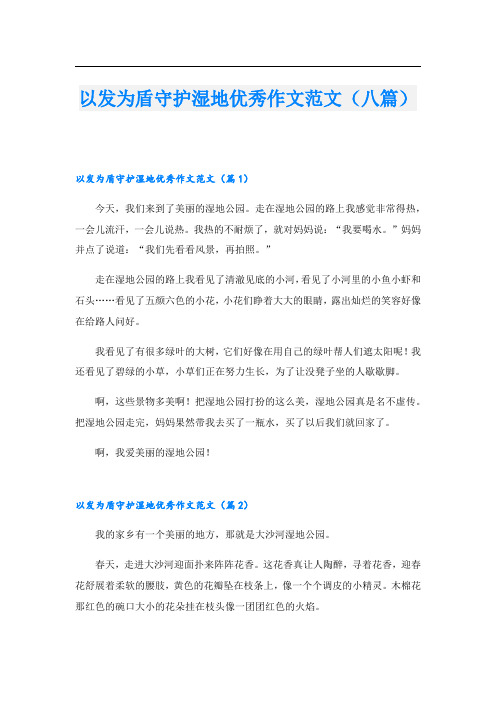 以发为盾守护湿地优秀作文范文（八篇）

以发为盾守护湿地优秀作文范文（篇1）

今天，我们来到了美丽的湿地公园。走在湿地公园的路上我感觉非常得热，一会儿流汗，一会儿说热。我热的不耐烦了，就对妈妈说：“我要喝水。”妈妈并点了说道：“我们先看看风景，再拍照。”

走在湿地公园的路上我看见了清澈见底的小河，看见了小河里的小鱼小虾和石头……看见了五颜六色的小花，小花们睁着大大的眼睛，露出灿烂的笑容好像在给路人问好。

我看见了有很多绿叶的大树，它们好像在用自己的绿叶帮人们遮太阳呢！我还看见了碧绿的小草，小草们正在努力生长，为了让没凳子坐的人歇歇脚。

啊，这些景物多美啊！把湿地公园打扮的这么美，湿地公园真是名不虚传。把湿地公园走完，妈妈果然带我去买了一瓶水，买了以后我们就回家了。

啊，我爱美丽的湿地公园！

以发为盾守护湿地优秀作文范文（篇2）

我的家乡有一个美丽的地方，那就是大沙河湿地公园。

春天，走进大沙河迎面扑来阵阵花香。这花香真让人陶醉，寻着花香，迎春花舒展着柔软的腰肢，黄色的花瓣坠在枝条上，像一个个调皮的小精灵。木棉花那红色的碗口大小的花朵挂在枝头像一团团红色的火焰。